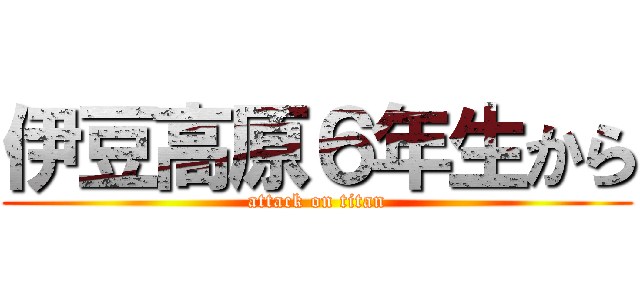 伊豆高原６年生から
attack on titan